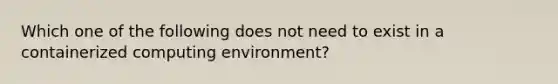 Which one of the following does not need to exist in a containerized computing environment?